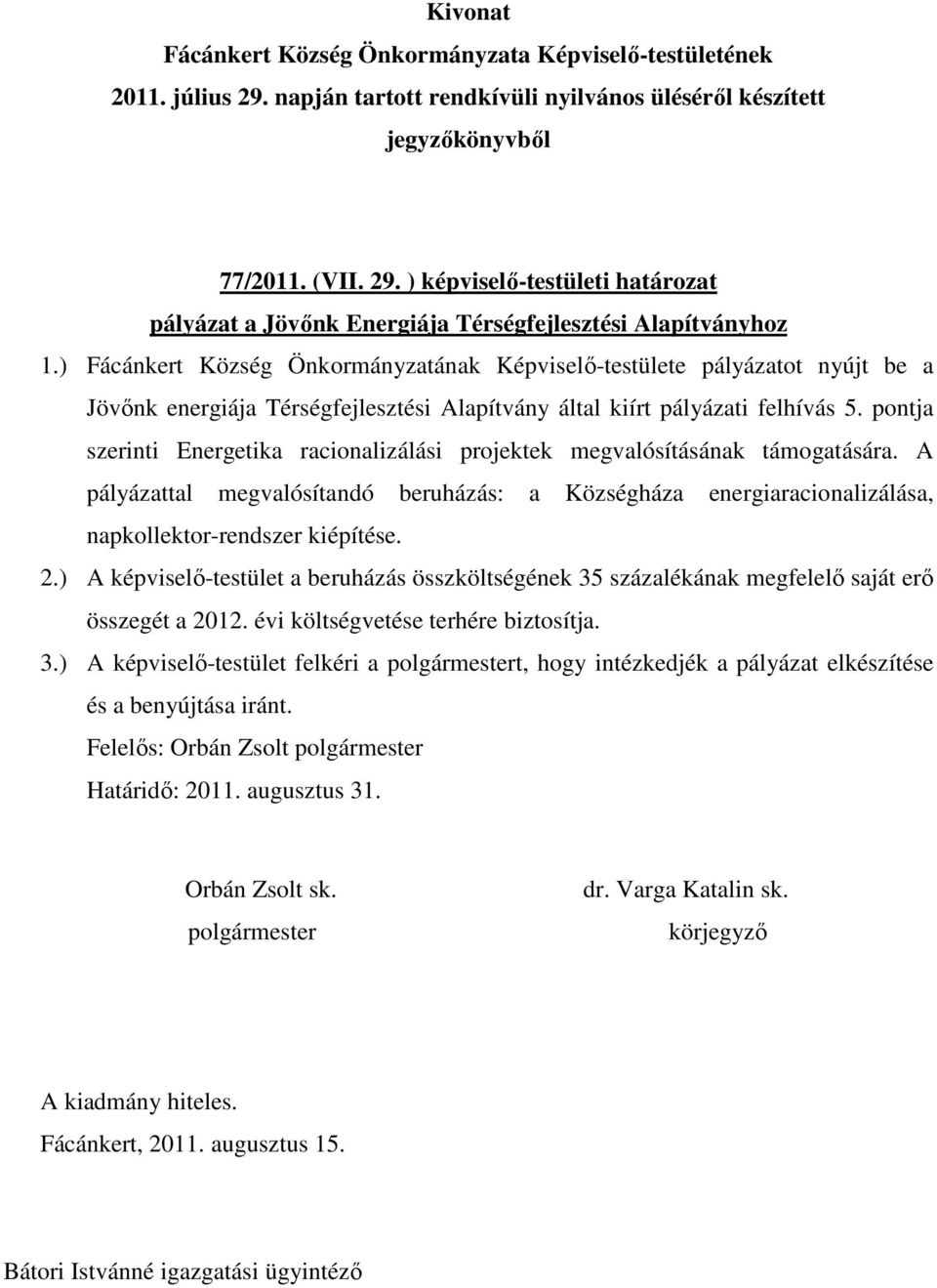 Kivonat
Fácánkert Község Önkormányzata Képviselő-testületének 2011. július 29. napján tartott rendkívüli nyilvános üléséről készített jegyzőkönyvből

77/2011. (VII. 29. ) képviselő-testületi határozat
pályázat a Jövőnk Energiája Térségfejlesztési Alapítványhoz

1.) Fácánkert Község Önkormányzatának Képviselő-testülete pályázatot nyújt be a Jövőnk energiája Térségfejlesztési Alapítvány által kiírt pályázati felhívás 5. pontja szerinti Energetika racionalizálási projektek megvalósításának támogatására. A pályázattal megvalósítandó beruházás: a Községháza energiaracionalizálása, napkollektor-rendszer kiépítése.

2.) A képviselő-testület a beruházás összköltségének 35 százalékának megfelelő saját erő összegét a 2012. évi költségvetése terhére biztosítja.

3.) A képviselő-testület felkéri a polgármestert, hogy intézkedjék a pályázat elkészítése és a benyújtása iránt.

Felelős: Orbán Zsolt polgármester
Határidő: 2011. augusztus 31.

Orbán Zsolt sk.
polgármester

dr. Varga Katalin sk.
körjegyző

A kiadmány hiteles.
Fácánkert, 2011. augusztus 15.

Bátori Istvánné igazgatási ügyintéző